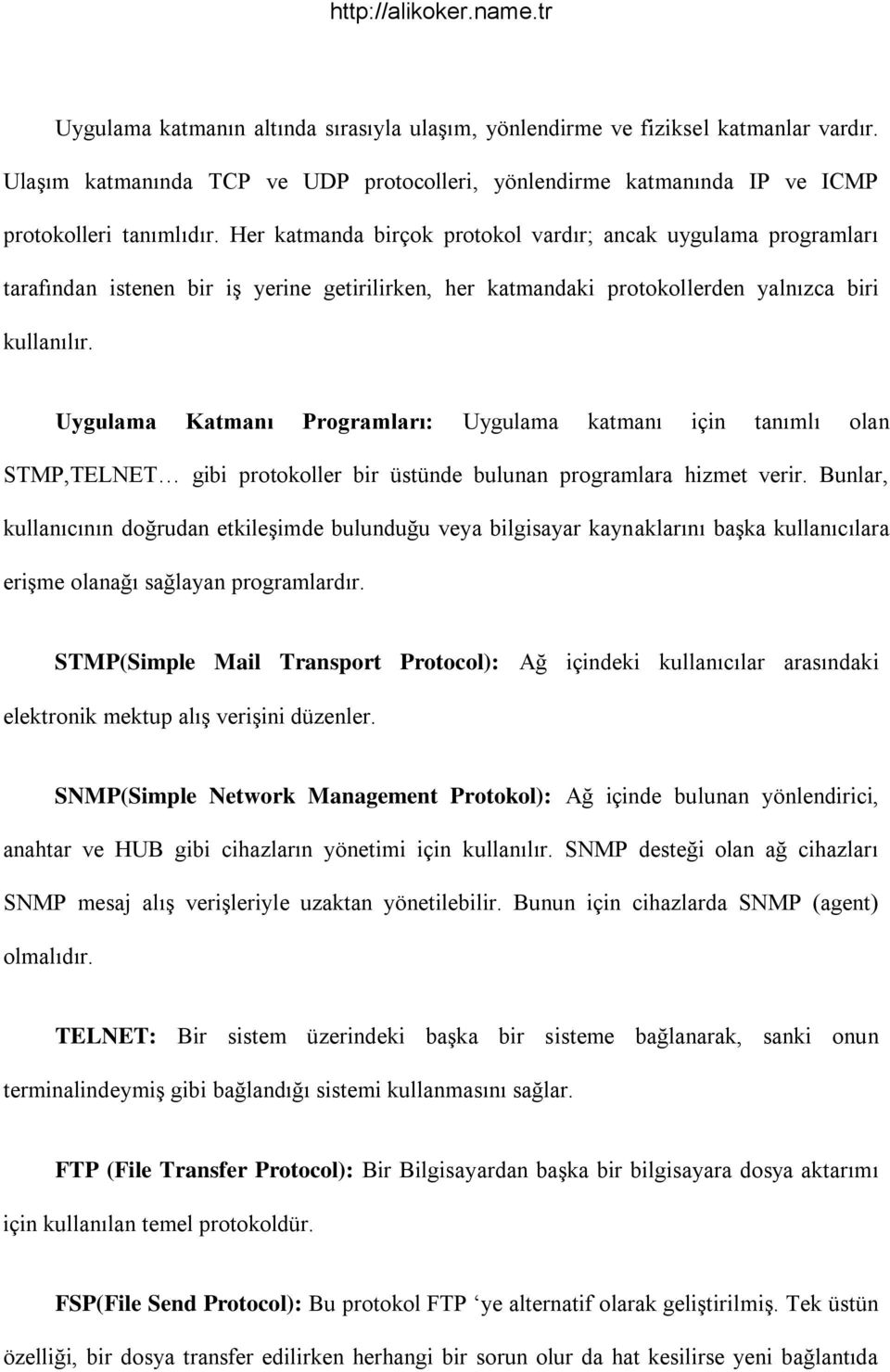 http://alikoker.name.tr

Uygulama katmanın altında sırasıyla ulaşım, yönlendirme ve fiziksel katmanlar vardır. Ulaşım katmanında TCP ve UDP protocolleri, yönlendirme katmanında IP ve ICMP protokolleri tanımlıdır. Her katmanda birçok protokol vardır; ancak uygulama programları tarafından istenen bir iş yerine getirilirken, her katmandaki protokollerden yalnızca biri kullanılır.

Uygulama Katmanı Programları: Uygulama katmanı için tanımlı olan STMP,TELNET… gibi protokoller bir üstünde bulunan programlara hizmet verir. Bunlar, kullanıcının doğrudan etkileşimde bulunduğu veya bilgisayar kaynaklarını başka kullanıcılara erişme olanağı sağlayan programlardır.

STMP(Simple Mail Transport Protocol): Ağ içindeki kullanıcılar arasındaki elektronik mektup alış verişini düzenler.

SNMP(Simple Network Management Protokol): Ağ içinde bulunan yönlendirici, anahtar ve HUB gibi cihazların yönetimi için kullanılır. SNMP desteği olan ağ cihazları SNMP mesaj alış verişleriyle uzaktan yönetilebilir. Bunun için cihazlarda SNMP (agent) olmalıdır.

TELNET: Bir sistem üzerindeki başka bir sisteme bağlanarak, sanki onun terminalindeymiş gibi bağlandığı sistemi kullanmasını sağlar.

FTP (File Transfer Protocol): Bir Bilgisayardan başka bir bilgisayara dosya aktarımı için kullanılan temel protokoldür.

FSP(File Send Protocol): Bu protokol FTP ‘ye alternatif olarak geliştirilmiş. Tek üstün özelliği, bir dosya transfer edilirken herhangi bir sorun olur da hat kesilirse yeni bağlantıda